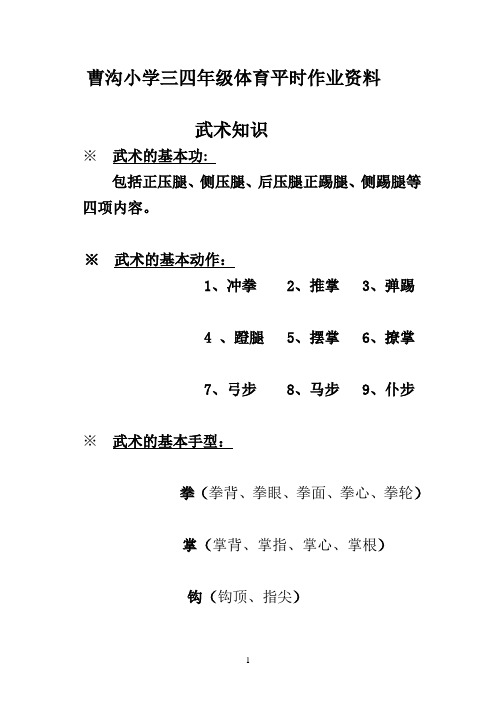 曹沟小学三四年级体育平时作业资料

武术知识

※ 武术的基本功：

包括正压腿、侧压腿、后压腿正踢腿、侧踢腿等四项内容。

※ 武术的基本动作：

1、冲拳 2、推掌 3、弹踢

4 、蹬腿 5、摆掌 6、撩掌

7、弓步 8、马步 9、仆步

※ 武术的基本手型：

拳（拳背、拳眼、拳面、拳心、拳轮）

掌（掌背、掌指、掌心、掌根）

钩（钩顶、指尖）

1